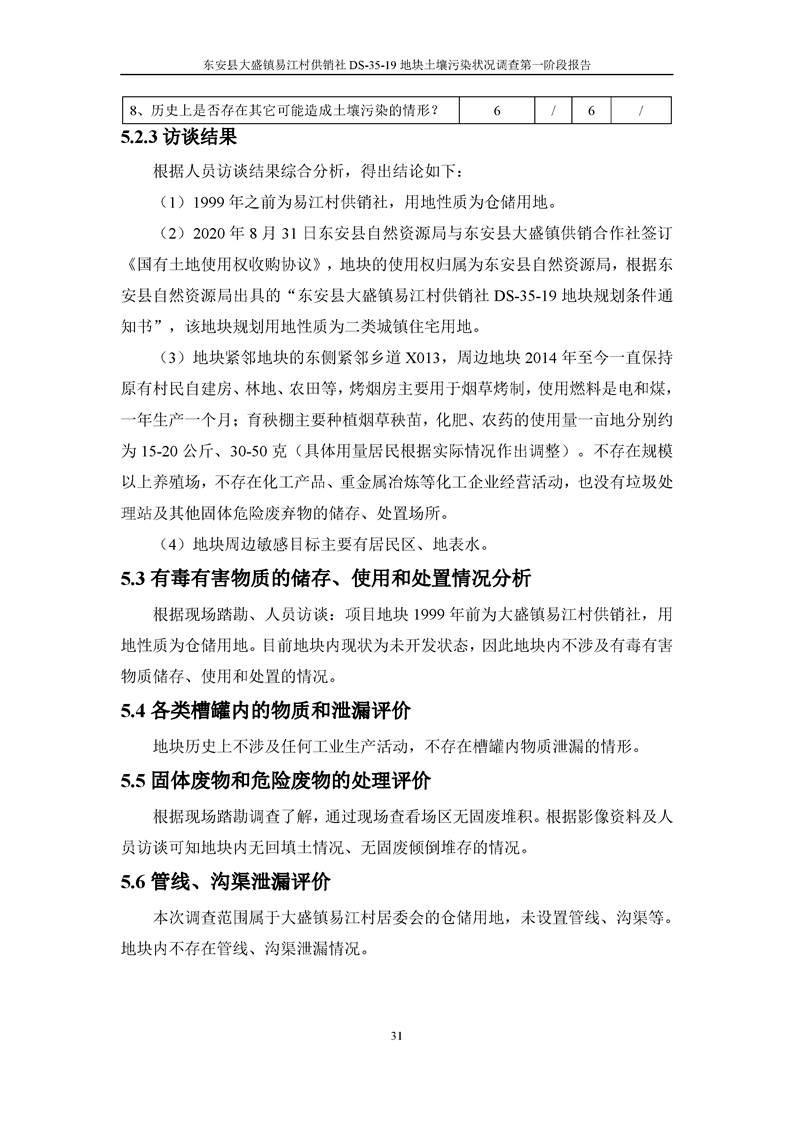 东安县大盛镇易江村供销社DS-35-19地块土壤污染状况调查第一阶段报告

| 8、历史上是否存在其它可能造成土壤污染的情形？ | 6 | / | 6 | / |
|---|---|---|---|---|

5.2.3访谈结果

根据人员访谈结果综合分析，得出结论如下：

（1）1999年之前为易江村供销社，用地性质为仓储用地。

（2）2020年8月31日东安县自然资源局与东安县大盛镇供销合作社签订《国有土地使用权收购协议》，地块的使用权归属为东安县自然资源局，根据东安县自然资源局出具的“东安县大盛镇易江村供销社DS-35-19地块规划条件通知书”，该地块规划用地性质为二类城镇住宅用地。

（3）地块紧邻地块的东侧紧邻乡道X013，周边地块2014年至今一直保持原有村民自建房、林地、农田等，烤烟房主要用于烟草烤制，使用燃料是电和煤，一年生产一个月；育秧棚主要种植烟草秧苗，化肥、农药的使用量一亩地分别约为15-20公斤、30-50克（具体用量居民根据实际情况作出调整）。不存在规模以上养殖场，不存在化工产品、重金属冶炼等化工企业经营活动，也没有垃圾处理站及其他固体危险废弃物的储存、处置场所。

（4）地块周边敏感目标主要有居民区、地表水。

5.3有毒有害物质的储存、使用和处置情况分析

根据现场踏勘、人员访谈：项目地块1999年前为大盛镇易江村供销社，用地性质为仓储用地。目前地块内现状为未开发状态，因此地块内不涉及有毒有害物质储存、使用和处置的情况。

5.4各类槽罐内的物质和泄漏评价

地块历史上不涉及任何工业生产活动，不存在槽罐内物质泄漏的情形。

5.5固体废物和危险废物的处理评价

根据现场踏勘调查了解，通过现场查看场区无固废堆积。根据影像资料及人员访谈可知地块内无回填土情况、无固废倾倒堆存的情况。

5.6管线、沟渠泄漏评价

本次调查范围属于大盛镇易江村居委会的仓储用地，未设置管线、沟渠等。地块内不存在管线、沟渠泄漏情况。

31